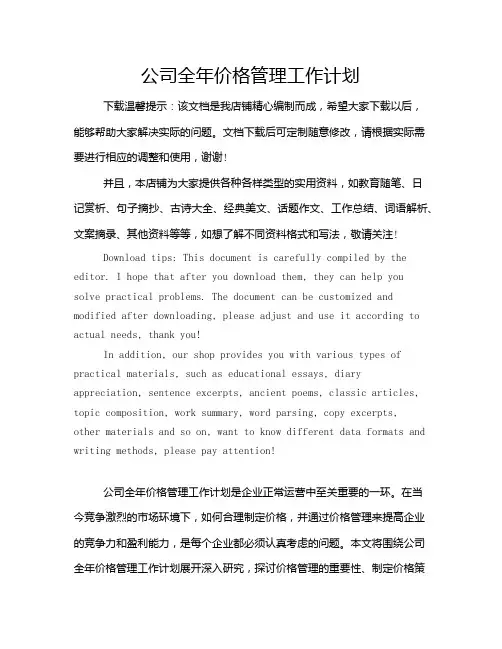 公司全年价格管理工作计划

下载温馨提示：该文档是我店铺精心编制而成，希望大家下载以后，能够帮助大家解决实际的问题。文档下载后可定制随意修改，请根据实际需要进行相应的调整和使用，谢谢！

并且，本店铺为大家提供各种各样类型的实用资料，如教育随笔、日记赏析、句子摘抄、古诗大全、经典美文、话题作文、工作总结、词语解析、文案摘录、其他资料等等，如想了解不同资料格式和写法，敬请关注！

Download tips: This document is carefully compiled by the editor. I hope that after you download them, they can help you solve practical problems. The document can be customized and modified after downloading, please adjust and use it according to actual needs, thank you!

In addition, our shop provides you with various types of practical materials, such as educational essays, diary appreciation, sentence excerpts, ancient poems, classic articles, topic composition, work summary, word parsing, copy excerpts, other materials and so on, want to know different data formats and writing methods, please pay attention!

公司全年价格管理工作计划是企业正常运营中至关重要的一环。在当今竞争激烈的市场环境下，如何合理制定价格，并通过价格管理来提高企业的竞争力和盈利能力，是每个企业都必须认真考虑的问题。本文将围绕公司全年价格管理工作计划展开深入研究，探讨价格管理的重要性、制定价格策